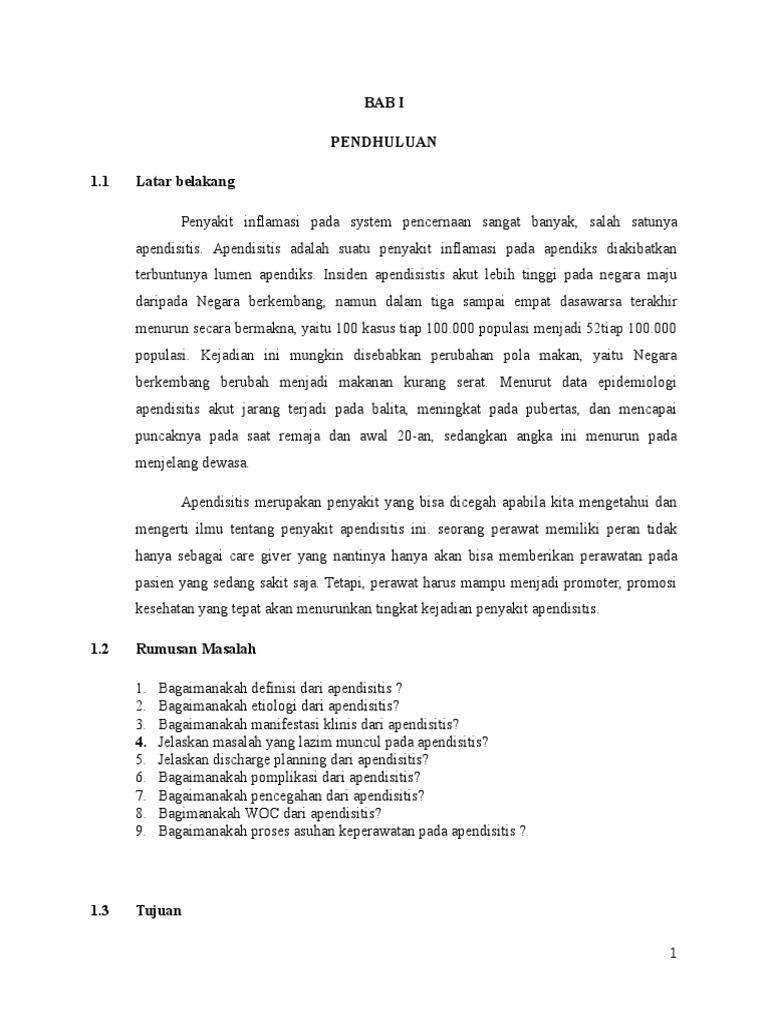 BAB I

PENDHULUAN

1.1 Latar belakang

Penyakit inflamasi pada system pencernaan sangat banyak, salah satunya apendisitis. Apendisitis adalah suatu penyakit inflamasi pada apendiks diakibatkan terbuntunya lumen apendiks. Insiden apendisistis akut lebih tinggi pada negara maju daripada Negara berkembang, namun dalam tiga sampai empat dasawarsa terakhir menurun secara bermakna, yaitu 100 kasus tiap 100.000 populasi menjadi 52tiap 100.000 populasi. Kejadian ini mungkin disebabkan perubahan pola makan, yaitu Negara berkembang berubah menjadi makanan kurang serat. Menurut data epidemiologi apendisitis akut jarang terjadi pada balita, meningkat pada pubertas, dan mencapai puncaknya pada saat remaja dan awal 20-an, sedangkan angka ini menurun pada menjelang dewasa.

Apendisitis merupakan penyakit yang bisa dicegah apabila kita mengetahui dan mengerti ilmu tentang penyakit apendisitis ini. seorang perawat memiliki peran tidak hanya sebagai care giver yang nantinya hanya akan bisa memberikan perawatan pada pasien yang sedang sakit saja. Tetapi, perawat harus mampu menjadi promoter, promosi kesehatan yang tepat akan menurunkan tingkat kejadian penyakit apendisitis.

1.2 Rumusan Masalah

1. Bagaimanakah definisi dari apendisitis ?
2. Bagaimanakah etiologi dari apendisitis?
3. Bagaimanakah manifestasi klinis dari apendisitis?
4. Jelaskan masalah yang lazim muncul pada apendisitis?
5. Jelaskan discharge planning dari apendisitis?
6. Bagaimanakah pomplikasi dari apendisitis?
7. Bagaimanakah pencegahan dari apendisitis?
8. Bagimanakah WOC dari apendisitis?
9. Bagaimanakah proses asuhan keperawatan pada apendisitis ?

1.3 Tujuan

1